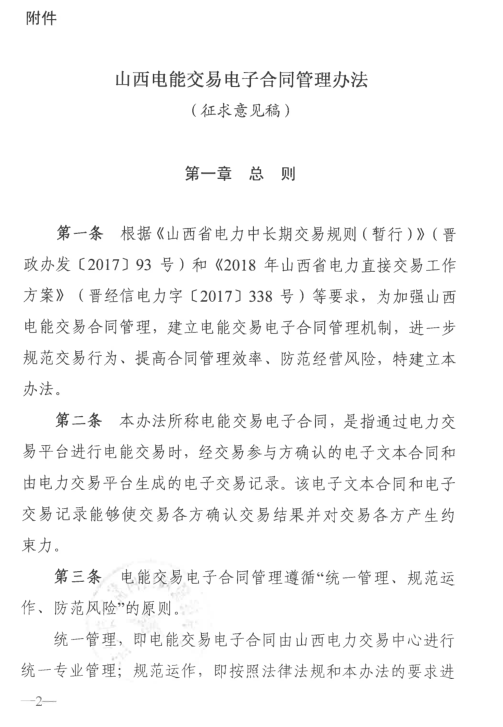 附件

山西电能交易电子合同管理办法
（征求意见稿）

第一章　总　则

第一条　根据《山西省电力中长期交易规则（暂行）》（晋政办发〔2017〕93 号）和《2018 年山西省电力直接交易工作方案》（晋经信电力字〔2017〕338 号）等要求，为加强山西电能交易合同管理，建立电能交易电子合同管理机制，进一步规范交易行为、提高合同管理效率、防范经营风险，特建立本办法。

第二条　本办法所称电能交易电子合同，是指通过电力交易平台进行电能交易时，经交易参与方确认的电子文本合同和由电力交易平台生成的电子交易记录。该电子文本合同和电子交易记录能够使交易各方确认交易结果并对交易各方产生约束力。

第三条　电能交易电子合同管理遵循“统一管理、规范运作、防范风险”的原则。

统一管理，即电能交易电子合同由山西电力交易中心进行统一专业管理；规范运作，即按照法律法规和本办法的要求进

—2—